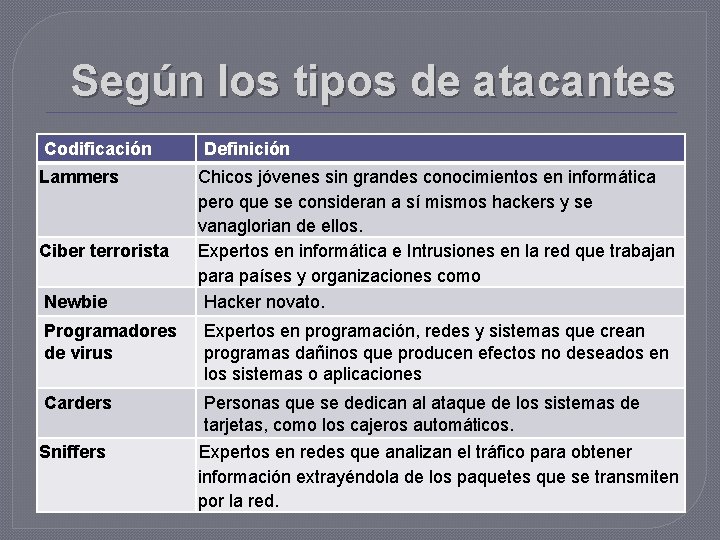 Según los tipos de atacantes

| Codificación | Definición |
|---|---|
| Lammers | Chicos jóvenes sin grandes conocimientos en informática pero que se consideran a sí mismos hackers y se vanaglorian de ellos. |
| Ciber terrorista | Expertos en informática e Intrusiones en la red que trabajan para países y organizaciones como |
| Newbie | Hacker novato. |
| Programadores de virus | Expertos en programación, redes y sistemas que crean programas dañinos que producen efectos no deseados en los sistemas o aplicaciones |
| Carders | Personas que se dedican al ataque de los sistemas de tarjetas, como los cajeros automáticos. |
| Sniffers | Expertos en redes que analizan el tráfico para obtener información extrayéndola de los paquetes que se transmiten por la red. |